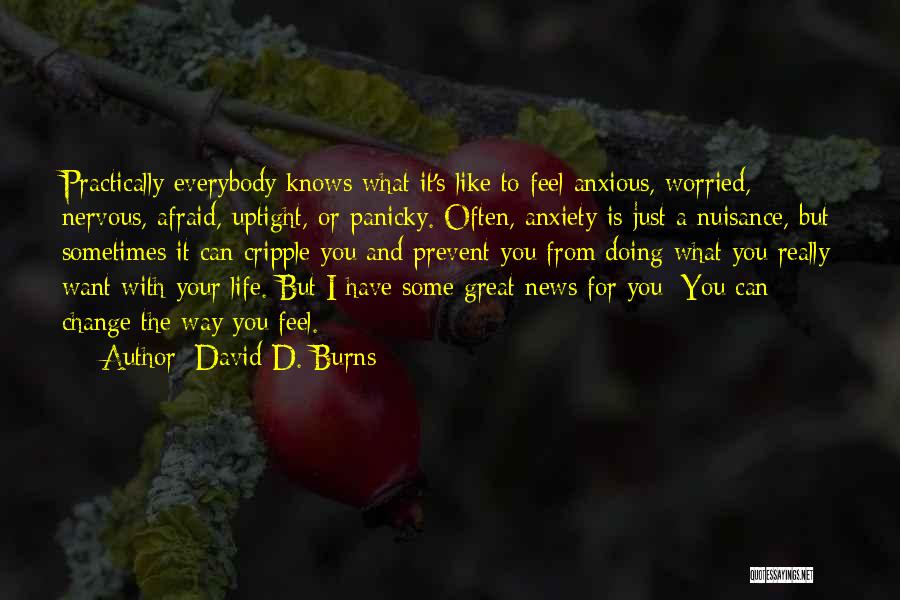 Practically everybody knows what it's like to feel anxious, worried, nervous, afraid, uptight, or panicky. Often, anxiety is just a nuisance, but sometimes it can cripple you and prevent you from doing what you really want with your life. But I have some great news for you: You can change the way you feel.

Author: David D. Burns

QUOTESSAYINGS.NET